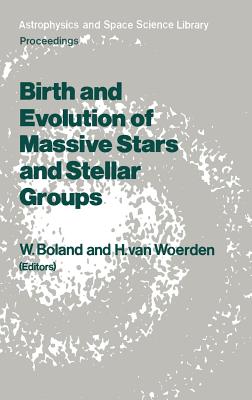 Astrophysics and Space Science Library
Proceedings

Birth and Evolution of Massive Stars and Stellar Groups

W. Boland and H. van Woerden
(Editors)